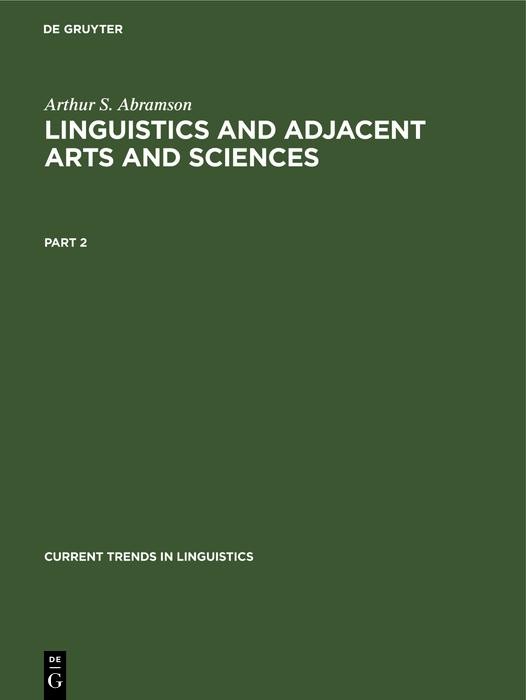 DE GRUYTER

Arthur S. Abramson

LINGUISTICS AND ADJACENT ARTS AND SCIENCES

PART 2

CURRENT TRENDS IN LINGUISTICS

DE
G